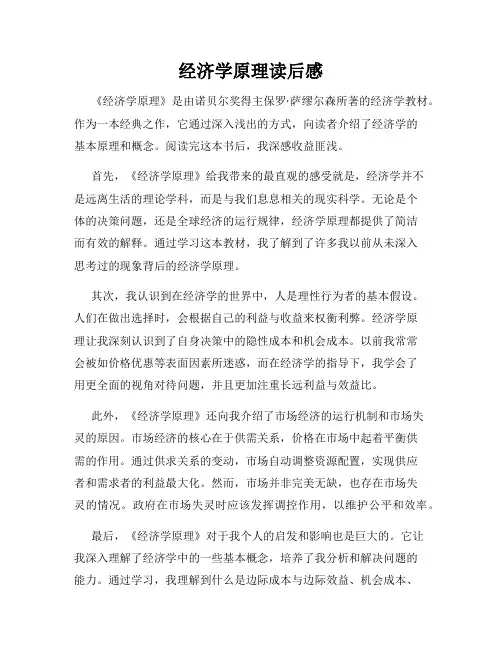 经济学原理读后感

《经济学原理》是由诺贝尔奖得主保罗·萨缪尔森所著的经济学教材。作为一本经典之作，它通过深入浅出的方式，向读者介绍了经济学的基本原理和概念。阅读完这本书后，我深感收益匪浅。

首先，《经济学原理》给我带来的最直观的感受就是，经济学并不是远离生活的理论学科，而是与我们息息相关的现实科学。无论是个体的决策问题，还是全球经济的运行规律，经济学原理都提供了简洁而有效的解释。通过学习这本教材，我了解到了许多我以前从未深入思考过的现象背后的经济学原理。

其次，我认识到在经济学的世界中，人是理性行为者的基本假设。人们在做出选择时，会根据自己的利益与收益来权衡利弊。经济学原理让我深刻认识到了自身决策中的隐性成本和机会成本。以前我常常会被如价格优惠等表面因素所迷惑，而在经济学的指导下，我学会了用更全面的视角对待问题，并且更加注重长远利益与效益比。

此外，《经济学原理》还向我介绍了市场经济的运行机制和市场失灵的原因。市场经济的核心在于供需关系，价格在市场中起着平衡供需的作用。通过供求关系的变动，市场自动调整资源配置，实现供应者和需求者的利益最大化。然而，市场并非完美无缺，也存在市场失灵的情况。政府在市场失灵时应该发挥调控作用，以维护公平和效率。

最后，《经济学原理》对于我个人的启发和影响也是巨大的。它让我深入理解了经济学中的一些基本概念，培养了我分析和解决问题的能力。通过学习，我理解到什么是边际成本与边际效益、机会成本、